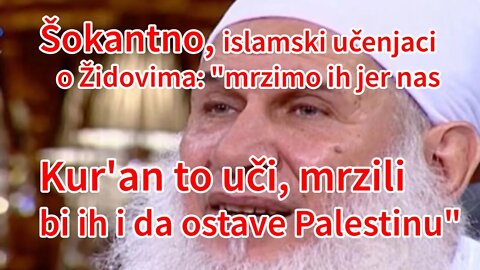 Šokantno, islamski učenjaci o Židovima: "mrzimo ih jer nas

Kur'an to uči, mrzili bi ih i da ostave Palestinu"